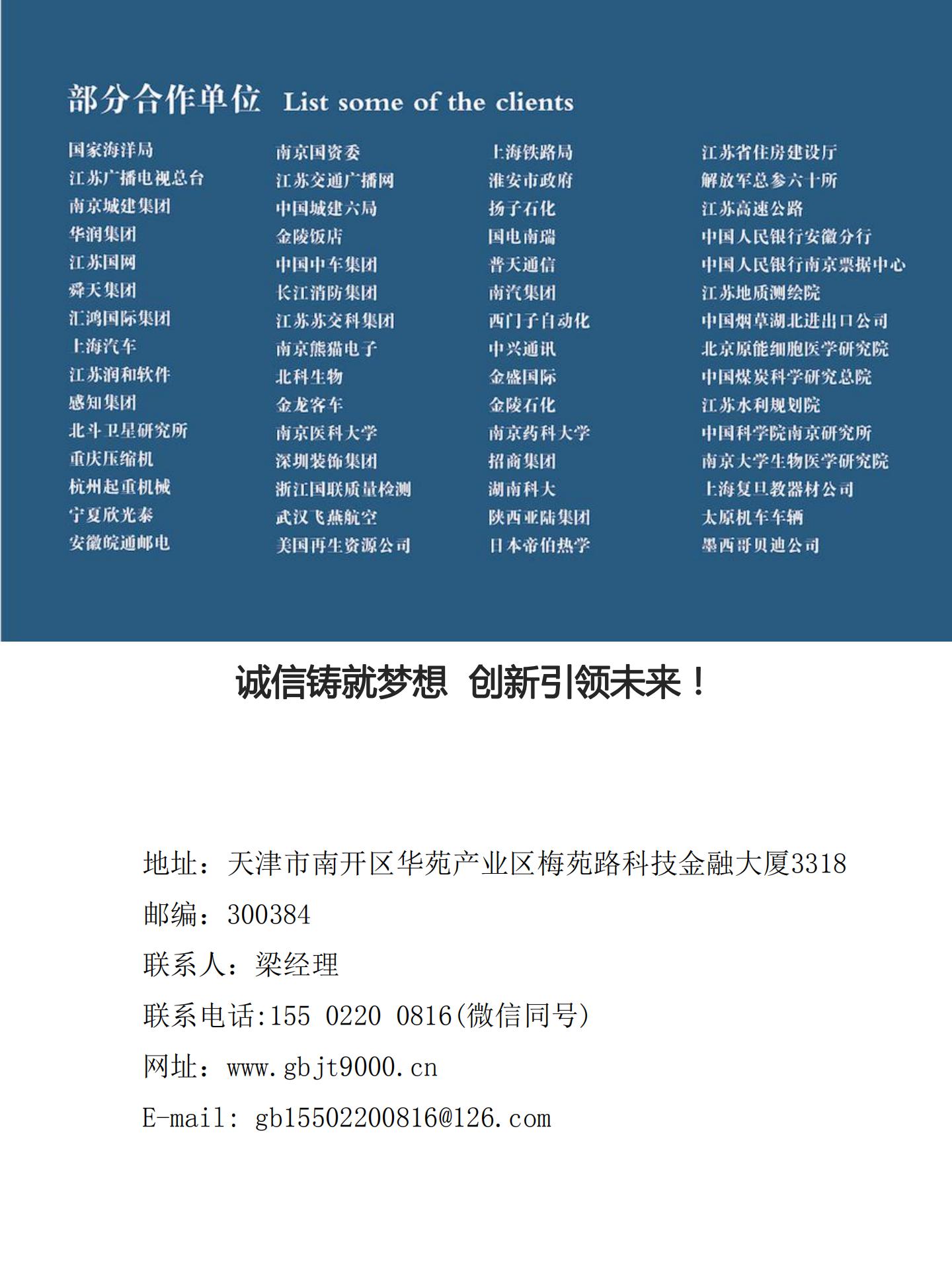 部分合作单位 List some of the clients

国家海洋局
江苏广播电视总台
南京城建集团
华润集团
江苏国网
舜天集团
汇鸿国际集团
上海汽车
江苏润和软件
感知集团
北斗卫星研究所
重庆压缩机
杭州起重机械
宁夏欣光泰
安徽皖通邮电

南京国资委
江苏交通广播网
中国城建六局
金陵饭店
中国中车集团
长江消防集团
江苏苏交科集团
南京熊猫电子
北科生物
金龙客车
南京医科大学
深圳装饰集团
浙江国联质量检测
武汉飞燕航空
美国再生资源公司

上海铁路局
淮安市政府
扬子石化
国电南瑞
普天通信
南汽集团
西门子自动化
中兴通讯
金盛国际
金陵石化
南京药科大学
招商集团
湖南科大
陕西亚陆集团
日本帝伯热学

江苏省住房建设厅
解放军总参六十所
江苏高速公路
中国人民银行安徽分行
中国人民银行南京票据中心
江苏地质测绘院
中国烟草湖北进出口公司
北京原能细胞医学研究院
中国煤炭科学研究总院
江苏水利规划院
中国科学院南京研究所
南京大学生物医学研究院
上海复旦教器材公司
太原机车车辆
墨西哥贝迪公司

诚信铸就梦想 创新引领未来！

地址：天津市南开区华苑产业区梅苑路科技金融大厦3318
邮编：300384
联系人：梁经理
联系电话:155 0220 0816(微信同号)
网址：www.gbjt9000.cn
E-mail: gb15502200816@126.com